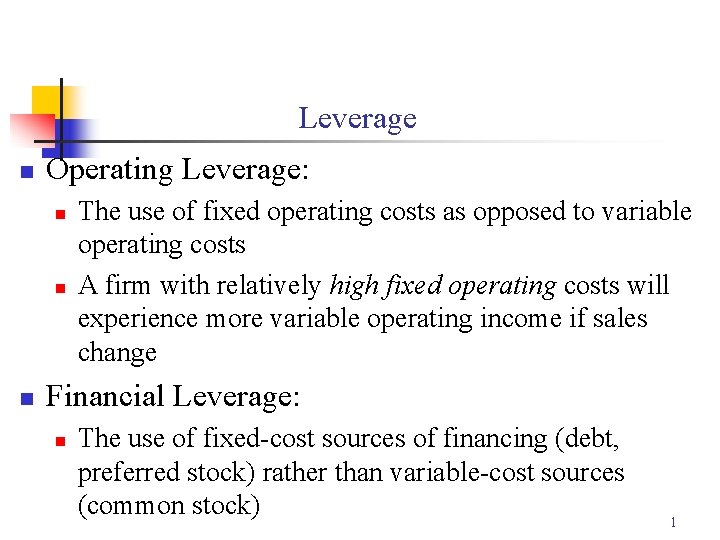 Leverage

• Operating Leverage:
• The use of fixed operating costs as opposed to variable operating costs
• A firm with relatively high fixed operating costs will experience more variable operating income if sales change

• Financial Leverage:
• The use of fixed-cost sources of financing (debt, preferred stock) rather than variable-cost sources (common stock)

1